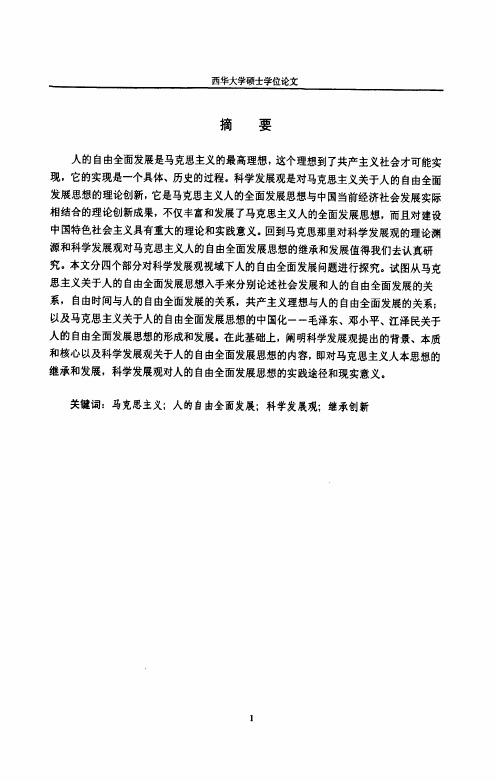 西华大学硕士学位论文

摘　要

人的自由全面发展是马克思主义的最高理想，这个理想到了共产主义社会才可能实现，它的实现是一个具体、历史的过程。科学发展观是对马克思主义关于人的自由全面发展思想的理论创新，它是马克思主义人的全面发展思想与中国当前经济社会发展实际相结合的理论创新成果，不仅丰富和发展了马克思主义人的全面发展思想，而且对建设中国特色社会主义具有重大的理论和实践意义。回到马克思那里对科学发展观的理论渊源和科学发展观对马克思主义人的自由全面发展思想的继承和发展值得我们去认真研究。本文分四个部分对科学发展观视域下人的自由全面发展问题进行探究。试图从马克思主义关于人的自由全面发展思想入手来分别论述社会发展和人的自由全面发展的关系，自由时间与人的自由全面发展的关系，共产主义理想与人的自由全面发展的关系；以及马克思主义关于人的自由全面发展思想的中国化——毛泽东、邓小平、江泽民关于人的自由全面发展思想的形成和发展。在此基础上，阐明科学发展观提出的背景、本质和核心以及科学发展观关于人的自由全面发展思想的内容，即对马克思主义人本思想的继承和发展，科学发展观对人的自由全面发展思想的实践途径和现实意义。

关键词：马克思主义；人的自由全面发展；科学发展观；继承创新

I